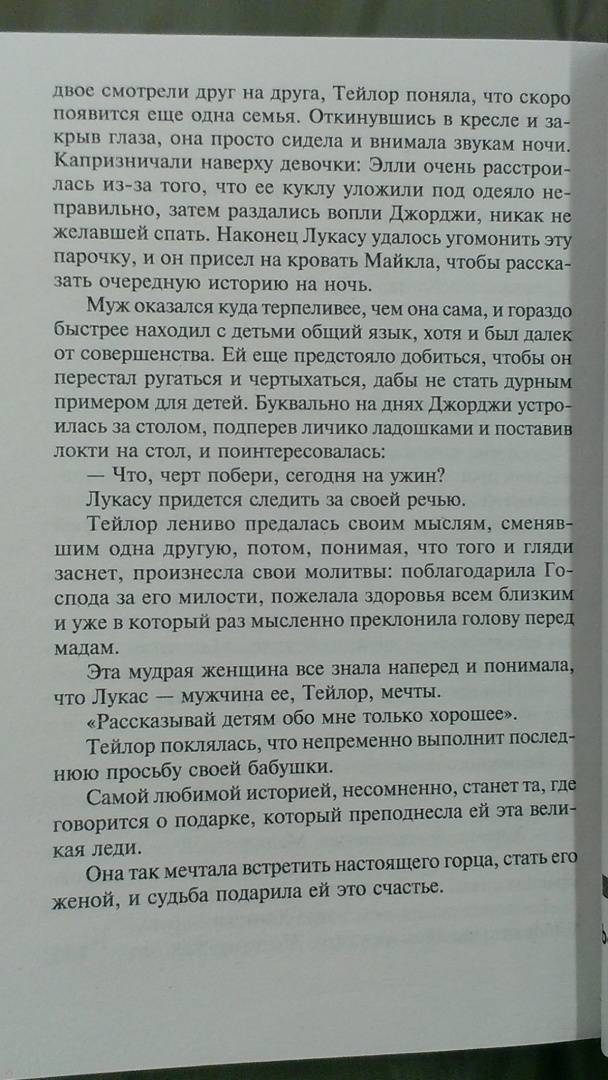 двое смотрели друг на друга, Тейлор поняла, что скоро появится еще одна семья. Откинувшись в кресле и закрыв глаза, она просто сидела и внимала звукам ночи. Капризничали наверху девочки: Элли очень расстроилась из-за того, что ее куклу уложили под одеяло неправильно, затем раздались вопли Джорджи, никак не желавшей спать. Наконец Лукасу удалось угомонить эту парочку, и он присел на кровать Майкла, чтобы рассказать очередную историю на ночь.

Муж оказался куда терпеливее, чем она сама, и гораздо быстрее находил с детьми общий язык, хотя и был далек от совершенства. Ей еще предстояло добиться, чтобы он перестал ругаться и чертыхаться, дабы не стать дурным примером для детей. Буквально на днях Джорджи устроилась за столом, подперев личико ладошками и поставив локти на стол, и поинтересовалась:

— Что, черт побери, сегодня на ужин?

Лукасу придется следить за своей речью.

Тейлор лениво предалась своим мыслям, сменявшим одна другую, потом, понимая, что того и гляди заснет, произнесла свои молитвы: поблагодарила Господа за его милости, пожелала здоровья всем близким и уже в который раз мысленно преклонила голову перед мадам.

Эта мудрая женщина все знала наперед и понимала, что Лукас — мужчина ее, Тейлор, мечты.

«Рассказывай детям обо мне только хорошее».

Тейлор поклялась, что непременно выполнит последнюю просьбу своей бабушки.

Самой любимой историей, несомненно, станет та, где говорится о подарке, который преподнесла ей эта великая леди.

Она так мечтала встретить настоящего горца, стать его женой, и судьба подарила ей это счастье.